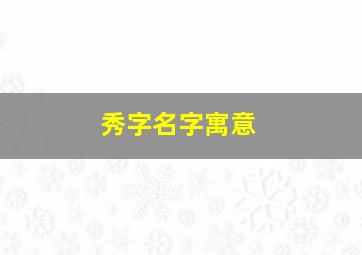 秀字名字寓意